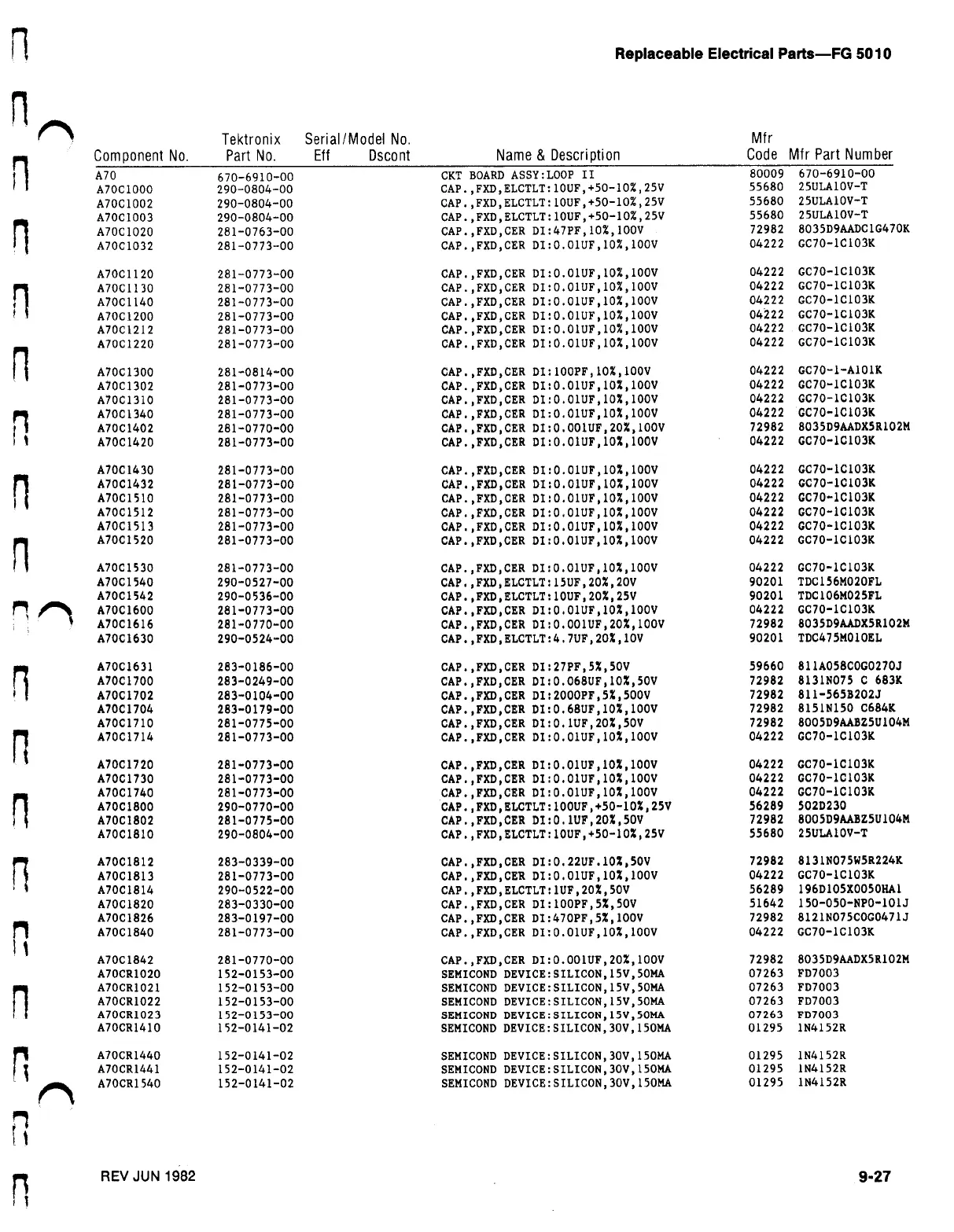 Replaceable Electrical Parts—FG 5010

| Component No. | Tektronix Part No. | Serial/Model No. Eff | Dscont | Name & Description | Mfr Code | Mfr Part Number |
|---|---|---|---|---|---|---|
| A70 | 670-6910-00 | | | CKT BOARD ASSY:LOOP II | 80009 | 670-6910-00 |
| A70C1000 | 290-0804-00 | | | CAP.,FXD,ELCTLT:10UF,+50-10%,25V | 55680 | 25ULA10V-T |
| A70C1002 | 290-0804-00 | | | CAP.,FXD,ELCTLT:10UF,+50-10%,25V | 55680 | 25ULA10V-T |
| A70C1003 | 290-0804-00 | | | CAP.,FXD,ELCTLT:10UF,+50-10%,25V | 55680 | 25ULA10V-T |
| A70C1020 | 281-0763-00 | | | CAP.,FXD,CER DI:47PF,10%,100V | 72982 | 8035D9AADC1G470K |
| A70C1032 | 281-0773-00 | | | CAP.,FXD,CER DI:0.01UF,10%,100V | 04222 | GC70-1C103K |
| A70C1120 | 281-0773-00 | | | CAP.,FXD,CER DI:0.01UF,10%,100V | 04222 | GC70-1C103K |
| A70C1130 | 281-0773-00 | | | CAP.,FXD,CER DI:0.01UF,10%,100V | 04222 | GC70-1C103K |
| A70C1140 | 281-0773-00 | | | CAP.,FXD,CER DI:0.01UF,10%,100V | 04222 | GC70-1C103K |
| A70C1200 | 281-0773-00 | | | CAP.,FXD,CER DI:0.01UF,10%,100V | 04222 | GC70-1C103K |
| A70C1212 | 281-0773-00 | | | CAP.,FXD,CER DI:0.01UF,10%,100V | 04222 | GC70-1C103K |
| A70C1220 | 281-0773-00 | | | CAP.,FXD,CER DI:0.01UF,10%,100V | 04222 | GC70-1C103K |
| A70C1300 | 281-0814-00 | | | CAP.,FXD,CER DI:100PF,10%,100V | 04222 | GC70-1-A101K |
| A70C1302 | 281-0773-00 | | | CAP.,FXD,CER DI:0.01UF,10%,100V | 04222 | GC70-1C103K |
| A70C1310 | 281-0773-00 | | | CAP.,FXD,CER DI:0.01UF,10%,100V | 04222 | GC70-1C103K |
| A70C1340 | 281-0773-00 | | | CAP.,FXD,CER DI:0.01UF,10%,100V | 04222 | GC70-1C103K |
| A70C1402 | 281-0770-00 | | | CAP.,FXD,CER DI:0.001UF,20%,100V | 72982 | 8035D9AADX5R102M |
| A70C1420 | 281-0773-00 | | | CAP.,FXD,CER DI:0.01UF,10%,100V | 04222 | GC70-1C103K |
| A70C1430 | 281-0773-00 | | | CAP.,FXD,CER DI:0.01UF,10%,100V | 04222 | GC70-1C103K |
| A70C1432 | 281-0773-00 | | | CAP.,FXD,CER DI:0.01UF,10%,100V | 04222 | GC70-1C103K |
| A70C1510 | 281-0773-00 | | | CAP.,FXD,CER DI:0.01UF,10%,100V | 04222 | GC70-1C103K |
| A70C1512 | 281-0773-00 | | | CAP.,FXD,CER DI:0.01UF,10%,100V | 04222 | GC70-1C103K |
| A70C1513 | 281-0773-00 | | | CAP.,FXD,CER DI:0.01UF,10%,100V | 04222 | GC70-1C103K |
| A70C1520 | 281-0773-00 | | | CAP.,FXD,CER DI:0.01UF,10%,100V | 04222 | GC70-1C103K |
| A70C1530 | 281-0773-00 | | | CAP.,FXD,CER DI:0.01UF,10%,100V | 04222 | GC70-1C103K |
| A70C1540 | 290-0527-00 | | | CAP.,FXD,ELCTLT:15UF,20%,20V | 90201 | TDC156M020FL |
| A70C1542 | 290-0536-00 | | | CAP.,FXD,ELCTLT:10UF,20%,25V | 90201 | TDC106M025FL |
| A70C1600 | 281-0773-00 | | | CAP.,FXD,CER DI:0.01UF,10%,100V | 04222 | GC70-1C103K |
| A70C1616 | 281-0770-00 | | | CAP.,FXD,CER DI:0.001UF,20%,100V | 72982 | 8035D9AADX5R102M |
| A70C1630 | 290-0524-00 | | | CAP.,FXD,ELCTLT:4.7UF,20%,10V | 90201 | TDC475M010EL |
| A70C1631 | 283-0186-00 | | | CAP.,FXD,CER DI:27PF,5%,50V | 59660 | 811A058C0G0270J |
| A70C1700 | 283-0249-00 | | | CAP.,FXD,CER DI:0.068UF,10%,50V | 72982 | 8131N075 C 683K |
| A70C1702 | 283-0104-00 | | | CAP.,FXD,CER DI:2000PF,5%,500V | 72982 | 811-565B202J |
| A70C1704 | 283-0179-00 | | | CAP.,FXD,CER DI:0.68UF,10%,100V | 72982 | 8151N150 C684K |
| A70C1710 | 281-0775-00 | | | CAP.,FXD,CER DI:0.1UF,20%,50V | 72982 | 8005D9AABZ5U104M |
| A70C1714 | 281-0773-00 | | | CAP.,FXD,CER DI:0.01UF,10%,100V | 04222 | GC70-1C103K |
| A70C1720 | 281-0773-00 | | | CAP.,FXD,CER DI:0.01UF,10%,100V | 04222 | GC70-1C103K |
| A70C1730 | 281-0773-00 | | | CAP.,FXD,CER DI:0.01UF,10%,100V | 04222 | GC70-1C103K |
| A70C1740 | 281-0773-00 | | | CAP.,FXD,CER DI:0.01UF,10%,100V | 04222 | GC70-1C103K |
| A70C1800 | 290-0770-00 | | | CAP.,FXD,ELCTLT:100UF,+50-10%,25V | 56289 | 502D230 |
| A70C1802 | 281-0775-00 | | | CAP.,FXD,CER DI:0.1UF,20%,50V | 72982 | 8005D9AABZ5U104M |
| A70C1810 | 290-0804-00 | | | CAP.,FXD,ELCTLT:10UF,+50-10%,25V | 55680 | 25ULA10V-T |
| A70C1812 | 283-0339-00 | | | CAP.,FXD,CER DI:0.22UF.10%,50V | 72982 | 8131N075W5R224K |
| A70C1813 | 281-0773-00 | | | CAP.,FXD,CER DI:0.01UF,10%,100V | 04222 | GC70-1C103K |
| A70C1814 | 290-0522-00 | | | CAP.,FXD,ELCTLT:1UF,20%,50V | 56289 | 196D105X0050HA1 |
| A70C1820 | 283-0330-00 | | | CAP.,FXD,CER DI:100PF,5%,50V | 51642 | 150-050-NPO-101J |
| A70C1826 | 283-0197-00 | | | CAP.,FXD,CER DI:470PF,5%,100V | 72982 | 8121N075C0G0471J |
| A70C1840 | 281-0773-00 | | | CAP.,FXD,CER DI:0.01UF,10%,100V | 04222 | GC70-1C103K |
| A70C1842 | 281-0770-00 | | | CAP.,FXD,CER DI:0.001UF,20%,100V | 72982 | 8035D9AADX5R102M |
| A70CR1020 | 152-0153-00 | | | SEMICOND DEVICE:SILICON,15V,50MA | 07263 | FD7003 |
| A70CR1021 | 152-0153-00 | | | SEMICOND DEVICE:SILICON,15V,50MA | 07263 | FD7003 |
| A70CR1022 | 152-0153-00 | | | SEMICOND DEVICE:SILICON,15V,50MA | 07263 | FD7003 |
| A70CR1023 | 152-0153-00 | | | SEMICOND DEVICE:SILICON,15V,50MA | 07263 | FD7003 |
| A70CR1410 | 152-0141-02 | | | SEMICOND DEVICE:SILICON,30V,150MA | 01295 | 1N4152R |
| A70CR1440 | 152-0141-02 | | | SEMICOND DEVICE:SILICON,30V,150MA | 01295 | 1N4152R |
| A70CR1441 | 152-0141-02 | | | SEMICOND DEVICE:SILICON,30V,150MA | 01295 | 1N4152R |
| A70CR1540 | 152-0141-02 | | | SEMICOND DEVICE:SILICON,30V,150MA | 01295 | 1N4152R |

REV JUN 1982

9-27